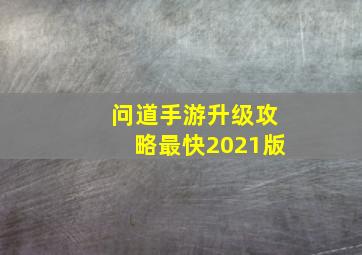 问道手游升级攻略最快2021版